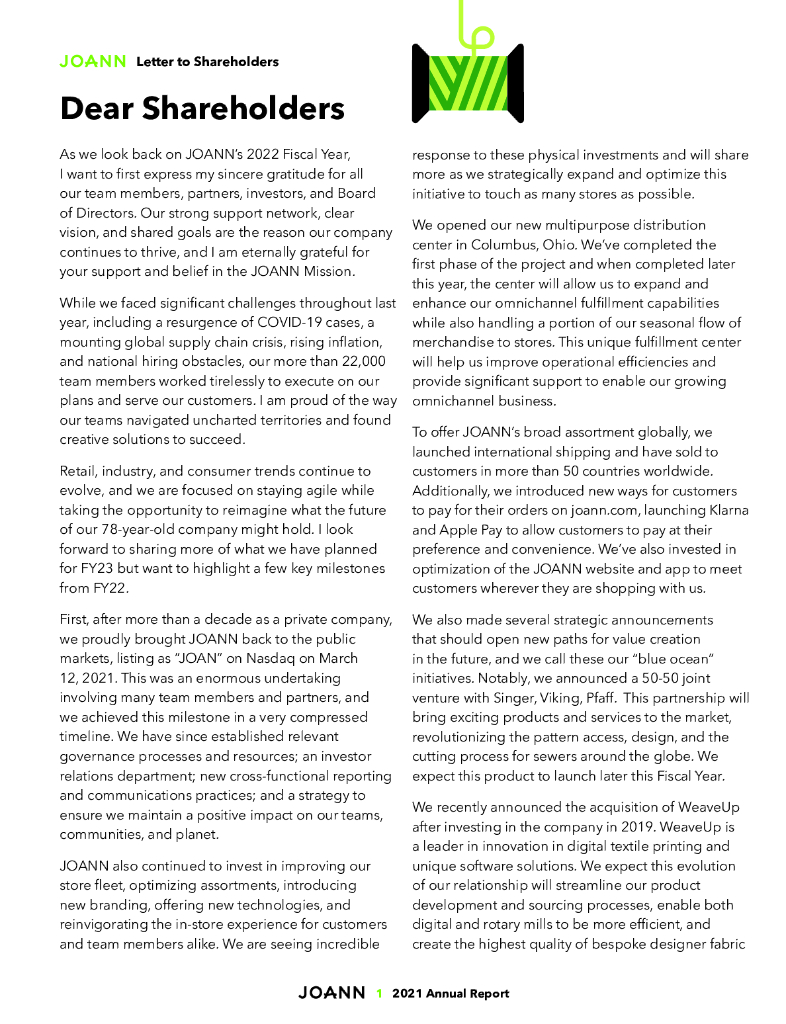 JOANN Letter to Shareholders

Dear Shareholders

As we look back on JOANN's 2022 Fiscal Year, I want to first express my sincere gratitude for all our team members, partners, investors, and Board of Directors. Our strong support network, clear vision, and shared goals are the reason our company continues to thrive, and I am eternally grateful for your support and belief in the JOANN Mission.

While we faced significant challenges throughout last year, including a resurgence of COVID-19 cases, a mounting global supply chain crisis, rising inflation, and national hiring obstacles, our more than 22,000 team members worked tirelessly to execute on our plans and serve our customers. I am proud of the way our teams navigated uncharted territories and found creative solutions to succeed.

Retail, industry, and consumer trends continue to evolve, and we are focused on staying agile while taking the opportunity to reimagine what the future of our 78-year-old company might hold. I look forward to sharing more of what we have planned for FY23 but want to highlight a few key milestones from FY22.

First, after more than a decade as a private company, we proudly brought JOANN back to the public markets, listing as "JOAN" on Nasdaq on March 12, 2021. This was an enormous undertaking involving many team members and partners, and we achieved this milestone in a very compressed timeline. We have since established relevant governance processes and resources; an investor relations department; new cross-functional reporting and communications practices; and a strategy to ensure we maintain a positive impact on our teams, communities, and planet.

JOANN also continued to invest in improving our store fleet, optimizing assortments, introducing new branding, offering new technologies, and reinvigorating the in-store experience for customers and team members alike. We are seeing incredible response to these physical investments and will share more as we strategically expand and optimize this initiative to touch as many stores as possible.

We opened our new multipurpose distribution center in Columbus, Ohio. We've completed the first phase of the project and when completed later this year, the center will allow us to expand and enhance our omnichannel fulfillment capabilities while also handling a portion of our seasonal flow of merchandise to stores. This unique fulfillment center will help us improve operational efficiencies and provide significant support to enable our growing omnichannel business.

To offer JOANN's broad assortment globally, we launched international shipping and have sold to customers in more than 50 countries worldwide. Additionally, we introduced new ways for customers to pay for their orders on joann.com, launching Klarna and Apple Pay to allow customers to pay at their preference and convenience. We've also invested in optimization of the JOANN website and app to meet customers wherever they are shopping with us.

We also made several strategic announcements that should open new paths for value creation in the future, and we call these our "blue ocean" initiatives. Notably, we announced a 50-50 joint venture with Singer, Viking, Pfaff. This partnership will bring exciting products and services to the market, revolutionizing the pattern access, design, and the cutting process for sewers around the globe. We expect this product to launch later this Fiscal Year.

We recently announced the acquisition of WeaveUp after investing in the company in 2019. WeaveUp is a leader in innovation in digital textile printing and unique software solutions. We expect this evolution of our relationship will streamline our product development and sourcing processes, enable both digital and rotary mills to be more efficient, and create the highest quality of bespoke designer fabric

JOANN 1 2021 Annual Report